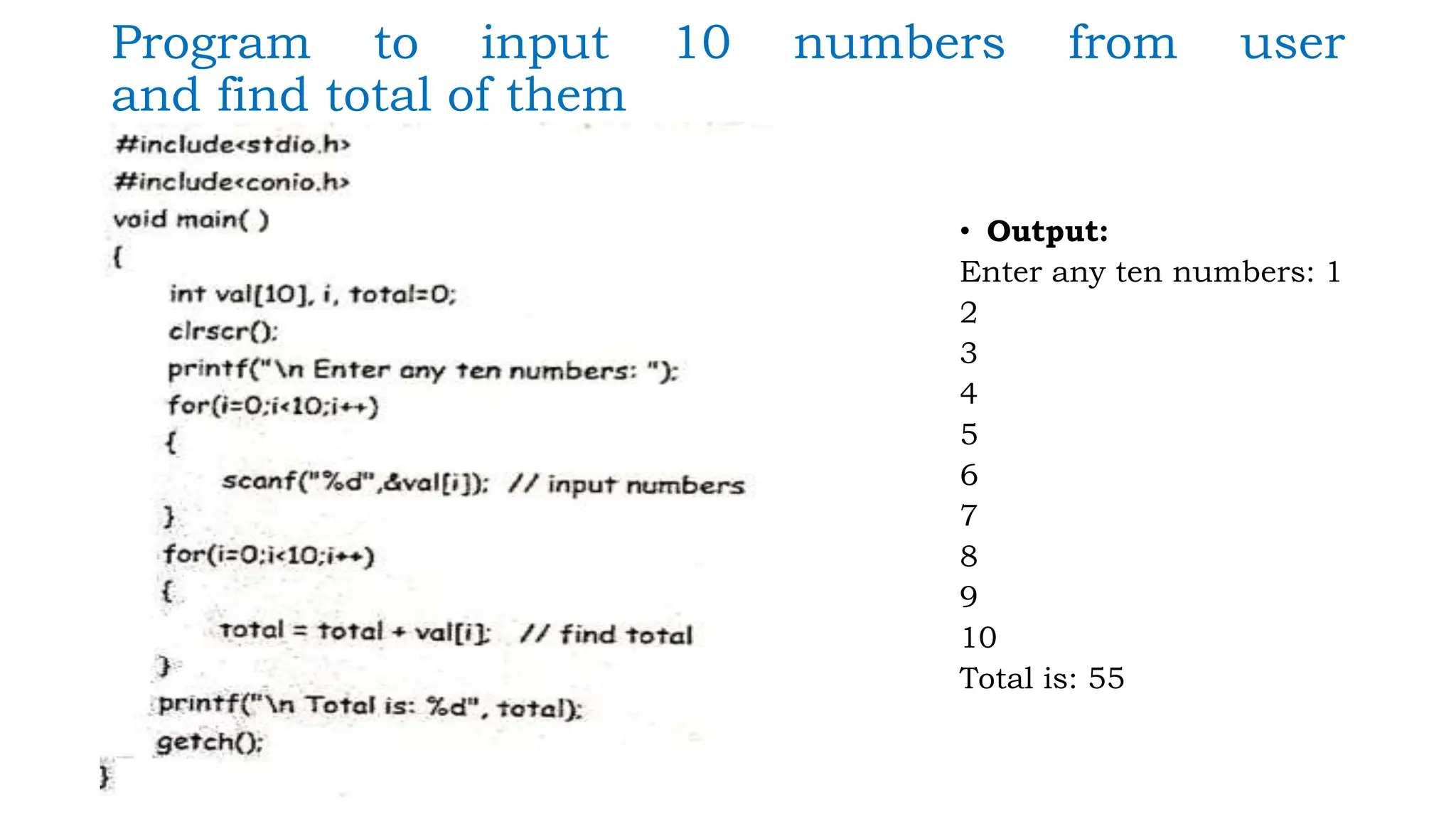 Program to input 10 numbers from user and find total of them

#include<stdio.h>
#include<conio.h>
void main( )
{
int val[10], i, total=0;
clrscr();
printf("\n Enter any ten numbers: ");
for(i=0;i<10;i++)
{
scanf("%d",&val[i]); // input numbers
}
for(i=0;i<10;i++)
{
total = total + val[i]; // find total
}
printf("\n Total is: %d", total);
getch();
}

• Output:
Enter any ten numbers: 1
2
3
4
5
6
7
8
9
10
Total is: 55